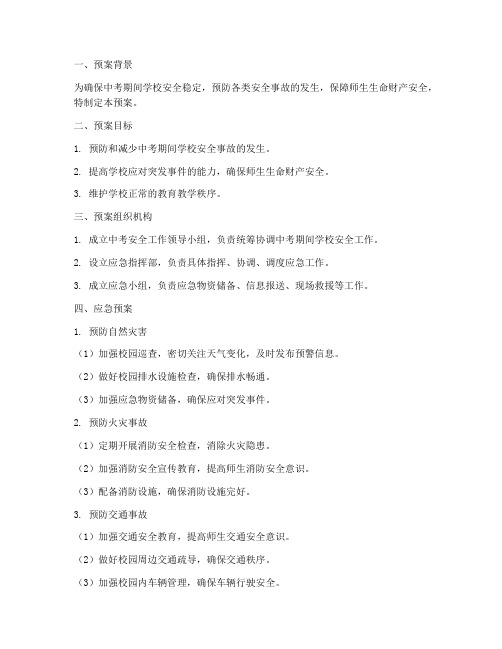 一、预案背景

为确保中考期间学校安全稳定，预防各类安全事故的发生，保障师生生命财产安全，特制定本预案。

二、预案目标

1. 预防和减少中考期间学校安全事故的发生。

2. 提高学校应对突发事件的能力，确保师生生命财产安全。

3. 维护学校正常的教育教学秩序。

三、预案组织机构

1. 成立中考安全工作领导小组，负责统筹协调中考期间学校安全工作。

2. 设立应急指挥部，负责具体指挥、协调、调度应急工作。

3. 成立应急小组，负责应急物资储备、信息报送、现场救援等工作。

四、应急预案

1. 预防自然灾害

（1）加强校园巡查，密切关注天气变化，及时发布预警信息。

（2）做好校园排水设施检查，确保排水畅通。

（3）加强应急物资储备，确保应对突发事件。

2. 预防火灾事故

（1）定期开展消防安全检查，消除火灾隐患。

（2）加强消防安全宣传教育，提高师生消防安全意识。

（3）配备消防设施，确保消防设施完好。

3. 预防交通事故

（1）加强交通安全教育，提高师生交通安全意识。

（2）做好校园周边交通疏导，确保交通秩序。

（3）加强校园内车辆管理，确保车辆行驶安全。